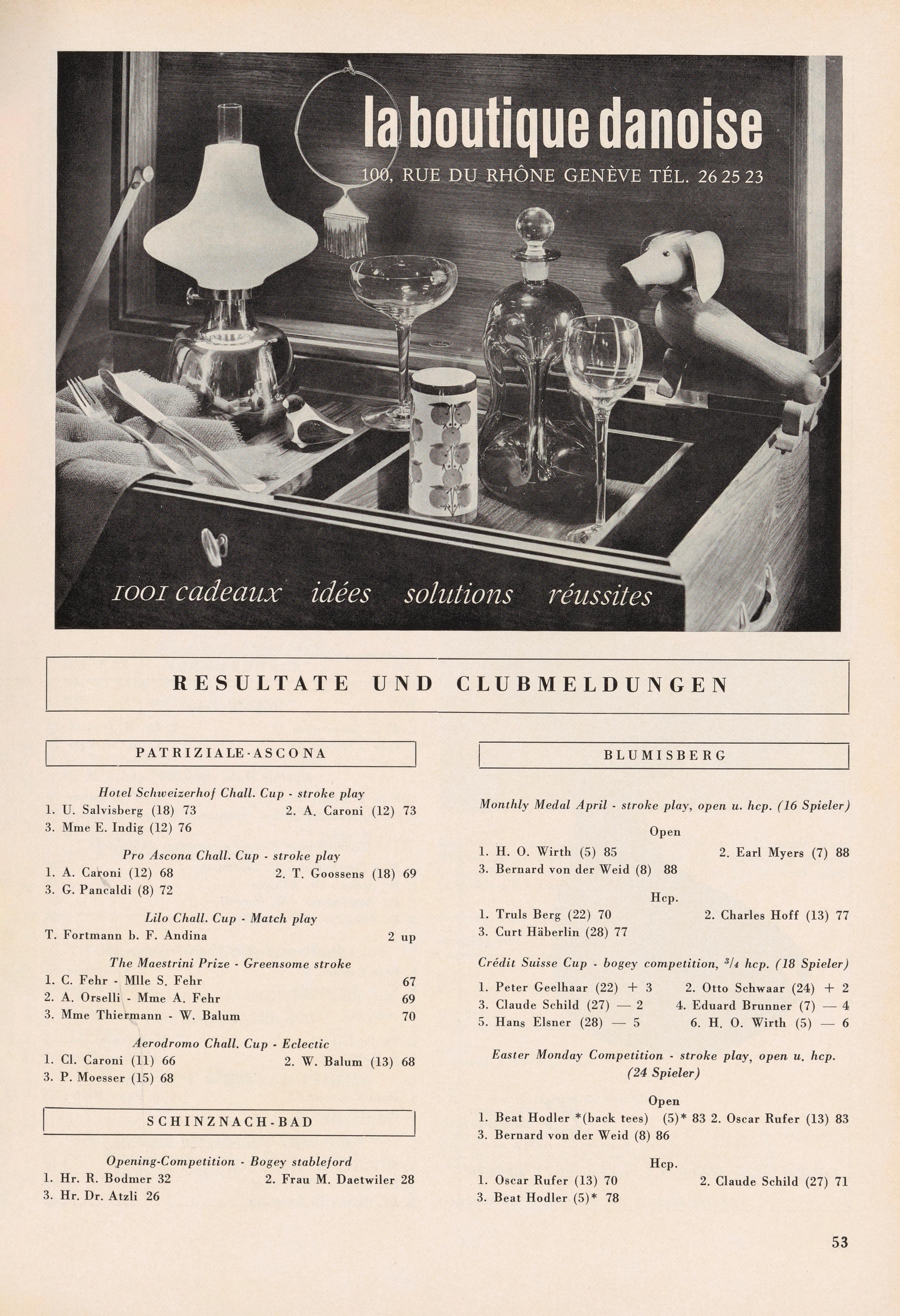 la boutique danoise

100, RUE DU RHÔNE GENÈVE TÉL. 26 25 23

1001 cadeaux idées solutions réussites

RESULTATE UND CLUBMELDUNGEN

PATRIZIALE-ASCONA

Hotel Schweizerhof Chall. Cup - stroke play
1. U. Salvisberg (18) 73 2. A. Caroni (12) 73
3. Mme E. Indig (12) 76

Pro Ascona Chall. Cup - stroke play
1. A. Caroni (12) 68 2. T. Goossens (18) 69
3. G. Pancaldi (8) 72

Lilo Chall. Cup - Match play
T. Fortmann b. F. Andina 2 up

The Maestrini Prize - Greensome stroke
1. C. Fehr - Mlle S. Fehr 67
2. A. Orselli - Mme A. Fehr 69
3. Mme Thiermann - W. Balum 70

Aerodromo Chall. Cup - Eclectic
1. Cl. Caroni (11) 66 2. W. Balum (13) 68
3. P. Moesser (15) 68

SCHINZNACH-BAD

Opening-Competition - Bogey stableford
1. Hr. R. Bodmer 32 2. Frau M. Daetwiler 28
3. Hr. Dr. Atzli 26

BLUMISBERG

Monthly Medal April - stroke play, open u. hcp. (16 Spieler)

Open
1. H. O. Wirth (5) 85 2. Earl Myers (7) 88
3. Bernard von der Weid (8) 88

Hcp.
1. Truls Berg (22) 70 2. Charles Hoff (13) 77
3. Curt Häberlin (28) 77

Crédit Suisse Cup - bogey competition, $^3/_4$ hcp. (18 Spieler)
1. Peter Geelhaar (22) + 3 2. Otto Schwaar (24) + 2
3. Claude Schild (27) — 2 4. Eduard Brunner (7) — 4
5. Hans Elsner (28) — 5 6. H. O. Wirth (5) — 6

Easter Monday Competition - stroke play, open u. hcp. (24 Spieler)

Open
1. Beat Hodler *(back tees) (5)* 83 2. Oscar Rufer (13) 83
3. Bernard von der Weid (8) 86

Hcp.
1. Oscar Rufer (13) 70 2. Claude Schild (27) 71
3. Beat Hodler (5)* 78

53